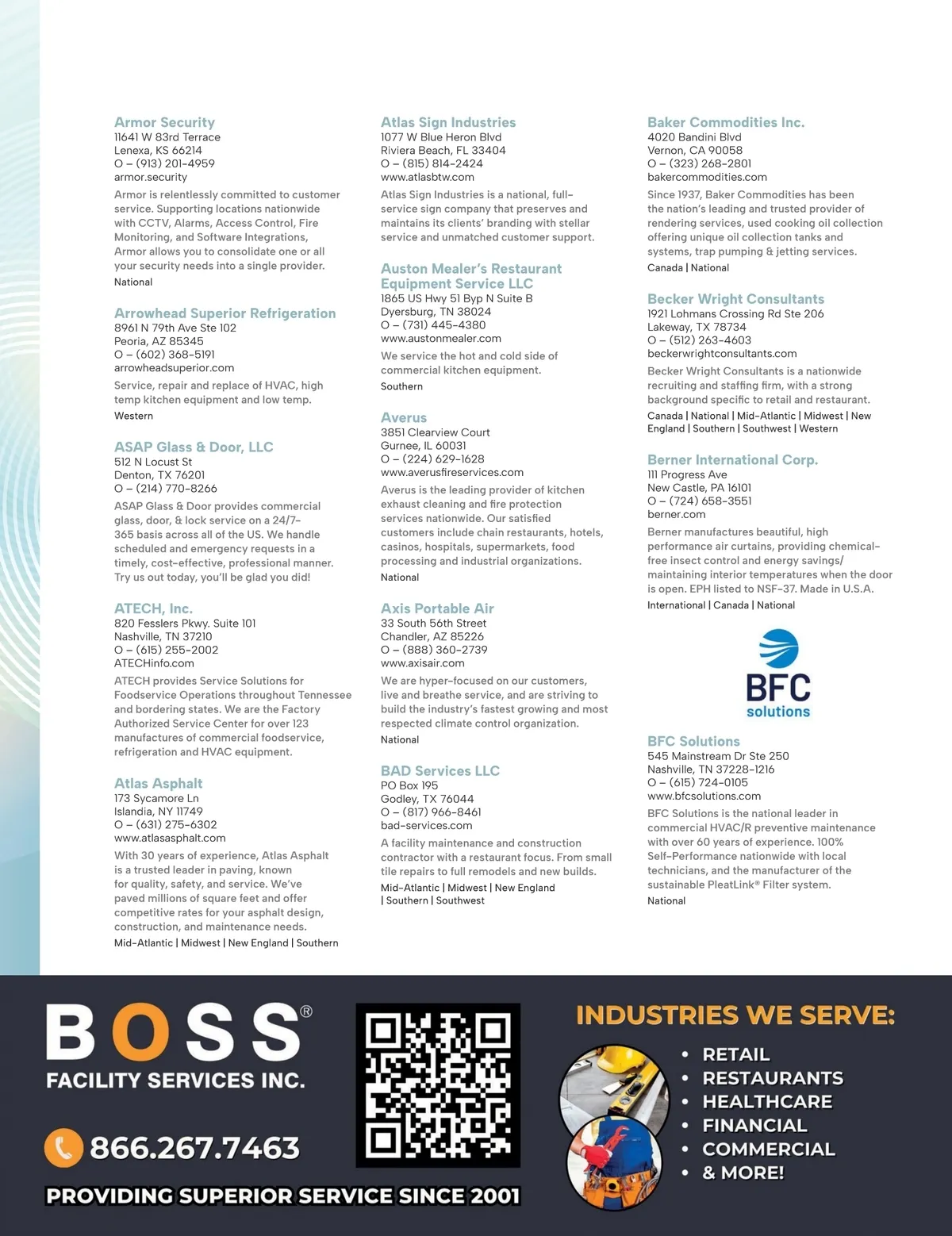 Armor Security
11641 W 83rd Terrace
Lenexa, KS 66214
O – (913) 201-4959
armor.security

Armor is relentlessly committed to customer service. Supporting locations nationwide with CCTV, Alarms, Access Control, Fire Monitoring, and Software Integrations, Armor allows you to consolidate one or all your security needs into a single provider.

National

Arrowhead Superior Refrigeration
8961 N 79th Ave Ste 102
Peoria, AZ 85345
O – (602) 368-5191
arrowheadsuperior.com

Service, repair and replace of HVAC, high temp kitchen equipment and low temp.

Western

ASAP Glass & Door, LLC
512 N Locust St
Denton, TX 76201
O – (214) 770-8266

ASAP Glass & Door provides commercial glass, door, & lock service on a 24/7-365 basis across all of the US. We handle scheduled and emergency requests in a timely, cost-effective, professional manner. Try us out today, you'll be glad you did!

ATECH, Inc.
820 Fesslers Pkwy. Suite 101
Nashville, TN 37210
O – (615) 255-2002
ATECHinfo.com

ATECH provides Service Solutions for Foodservice Operations throughout Tennessee and bordering states. We are the Factory Authorized Service Center for over 123 manufactures of commercial foodservice, refrigeration and HVAC equipment.

Atlas Asphalt
173 Sycamore Ln
Islandia, NY 11749
O – (631) 275-6302
www.atlasasphalt.com

With 30 years of experience, Atlas Asphalt is a trusted leader in paving, known for quality, safety, and service. We've paved millions of square feet and offer competitive rates for your asphalt design, construction, and maintenance needs.

Mid-Atlantic | Midwest | New England | Southern

Atlas Sign Industries
1077 W Blue Heron Blvd
Riviera Beach, FL 33404
O – (815) 814-2424
www.atlasbtw.com

Atlas Sign Industries is a national, full-service sign company that preserves and maintains its clients' branding with stellar service and unmatched customer support.

Auston Mealer's Restaurant Equipment Service LLC
1865 US Hwy 51 Byp N Suite B
Dyersburg, TN 38024
O – (731) 445-4380
www.austonmealer.com

We service the hot and cold side of commercial kitchen equipment.

Southern

Averus
3851 Clearview Court
Gurnee, IL 60031
O – (224) 629-1628
www.averusfireservices.com

Averus is the leading provider of kitchen exhaust cleaning and fire protection services nationwide. Our satisfied customers include chain restaurants, hotels, casinos, hospitals, supermarkets, food processing and industrial organizations.

National

Axis Portable Air
33 South 56th Street
Chandler, AZ 85226
O – (888) 360-2739
www.axisair.com

We are hyper-focused on our customers, live and breathe service, and are striving to build the industry's fastest growing and most respected climate control organization.

National

BAD Services LLC
PO Box 195
Godley, TX 76044
O – (817) 966-8461
bad-services.com

A facility maintenance and construction contractor with a restaurant focus. From small tile repairs to full remodels and new builds.

Mid-Atlantic | Midwest | New England | Southern | Southwest

Baker Commodities Inc.
4020 Bandini Blvd
Vernon, CA 90058
O – (323) 268-2801
bakercommodities.com

Since 1937, Baker Commodities has been the nation's leading and trusted provider of rendering services, used cooking oil collection offering unique oil collection tanks and systems, trap pumping & jetting services.

Canada | National

Becker Wright Consultants
1921 Lohmans Crossing Rd Ste 206
Lakeway, TX 78734
O – (512) 263-4603
beckerwrightconsultants.com

Becker Wright Consultants is a nationwide recruiting and staffing firm, with a strong background specific to retail and restaurant.

Canada | National | Mid-Atlantic | Midwest | New England | Southern | Southwest | Western

Berner International Corp.
111 Progress Ave
New Castle, PA 16101
O – (724) 658-3551
berner.com

Berner manufactures beautiful, high performance air curtains, providing chemical-free insect control and energy savings/ maintaining interior temperatures when the door is open. EPH listed to NSF-37. Made in U.S.A.

International | Canada | National

BFC solutions

BFC Solutions
545 Mainstream Dr Ste 250
Nashville, TN 37228-1216
O – (615) 724-0105
www.bfcsolutions.com

BFC Solutions is the national leader in commercial HVAC/R preventive maintenance with over 60 years of experience. 100% Self-Performance nationwide with local technicians, and the manufacturer of the sustainable PleatLink® Filter system.

National

BOSS®
FACILITY SERVICES INC.

866.267.7463

PROVIDING SUPERIOR SERVICE SINCE 2001

INDUSTRIES WE SERVE:
• RETAIL
• RESTAURANTS
• HEALTHCARE
• FINANCIAL
• COMMERCIAL
• & MORE!